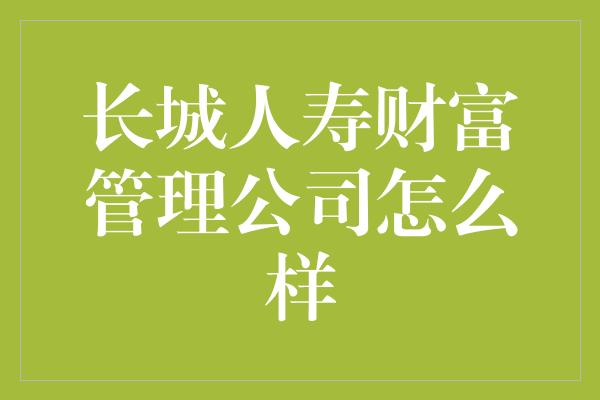 长城人寿财富管理公司怎么样